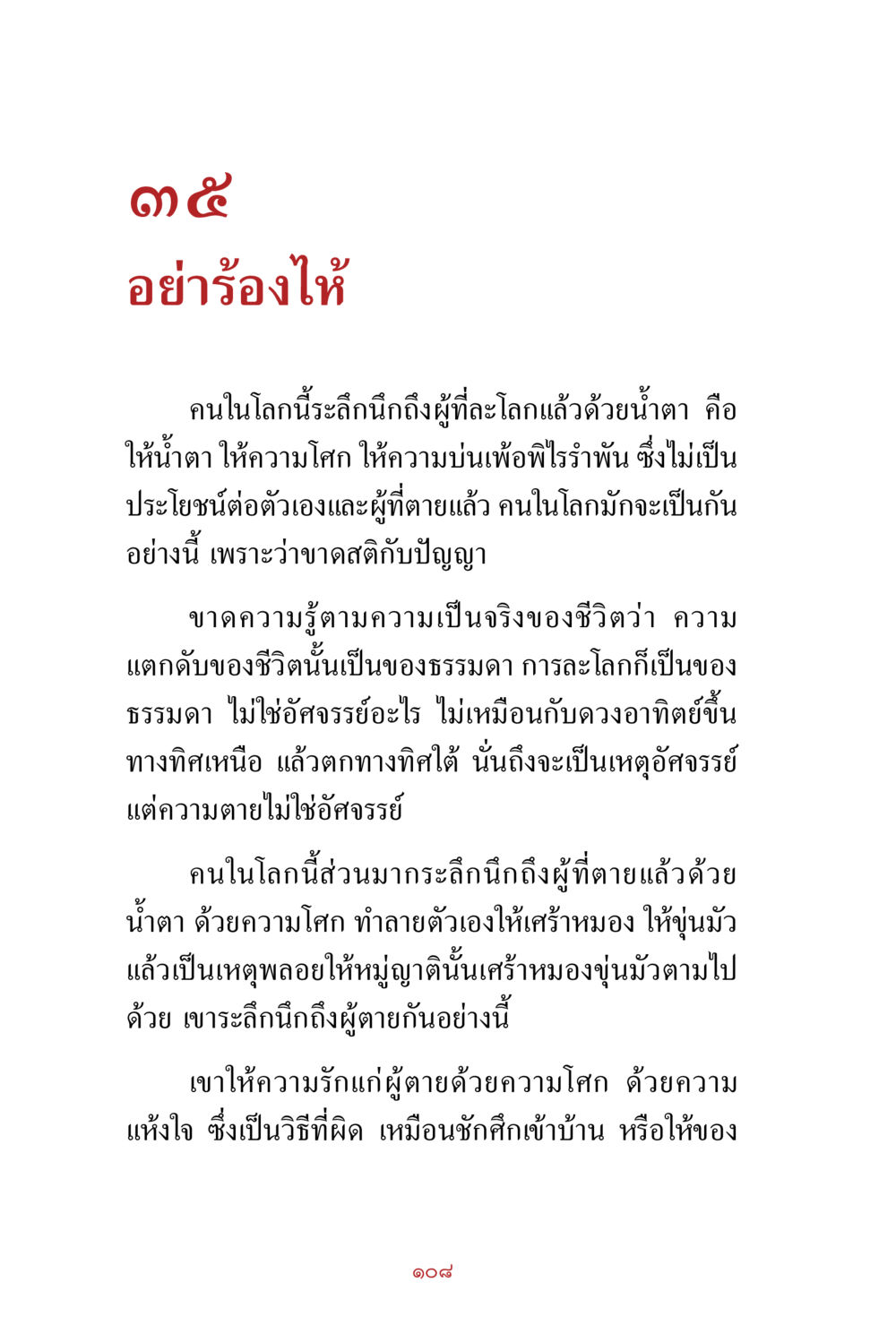 ๓๕
อย่าร้องไห้

คนในโลกนี้ระลึกนึกถึงผู้ที่ละโลกแล้วด้วยน้ำตา คือให้น้ำตา ให้ความโศก ให้ความบ่นเพ้อพิไรรำพัน ซึ่งไม่เป็นประโยชน์ต่อตัวเองและผู้ที่ตายแล้ว คนในโลกมักจะเป็นกันอย่างนี้ เพราะว่าขาดสติกับปัญญา

ขาดความรู้ตามความเป็นจริงของชีวิตว่า ความแตกดับของชีวิตนั้นเป็นของธรรมดา การละโลกก็เป็นของธรรมดา ไม่ใช่อัศจรรย์อะไร ไม่เหมือนกับดวงอาทิตย์ขึ้นทางทิศเหนือ แล้วตกทางทิศใต้ นั่นถึงจะเป็นเหตุอัศจรรย์ แต่ความตายไม่ใช่อัศจรรย์

คนในโลกนี้ส่วนมากระลึกนึกถึงผู้ที่ตายแล้วด้วยน้ำตา ด้วยความโศก ทำลายตัวเองให้เศร้าหมอง ให้ขุ่นมัว แล้วเป็นเหตุพลอยให้หมู่ญาตินั้นเศร้าหมองขุ่นมัวตามไปด้วย เขาระลึกนึกถึงผู้ตายกันอย่างนี้

เขาให้ความรักแก่ผู้ตายด้วยความโศก ด้วยความแห้งใจ ซึ่งเป็นวิธีที่ผิด เหมือนชักศึกเข้าบ้าน หรือให้ของ

๑๐๘